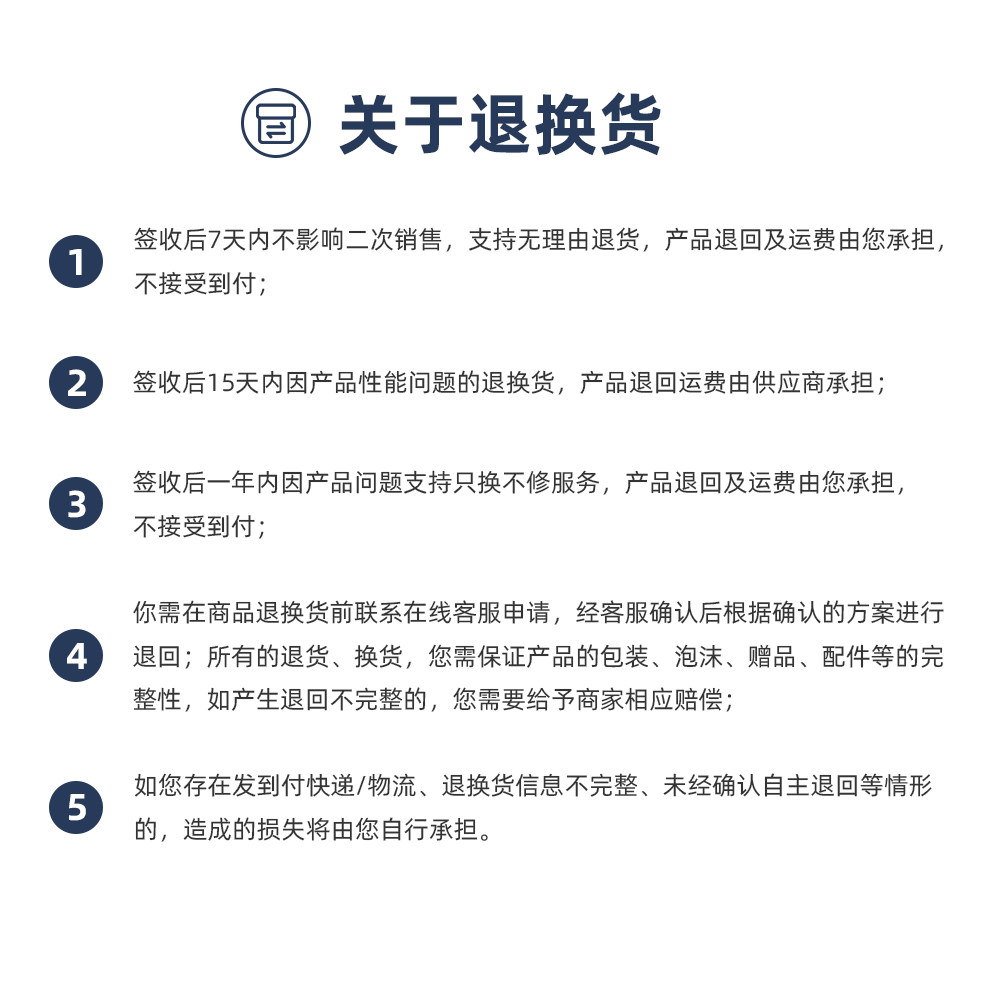 关于退换货

1 签收后7天内不影响二次销售，支持无理由退货，产品退回及运费由您承担，不接受到付；

2 签收后15天内因产品性能问题的退换货，产品退回运费由供应商承担；

3 签收后一年内因产品问题支持只换不修服务，产品退回及运费由您承担，不接受到付；

4 你需在商品退换货前联系在线客服申请，经客服确认后根据确认的方案进行退回；所有的退货、换货，您需保证产品的包装、泡沫、赠品、配件等的完整性，如产生退回不完整的，您需要给予商家相应赔偿；

5 如您存在发到付快递/物流、退换货信息不完整、未经确认自主退回等情形的，造成的损失将由您自行承担。